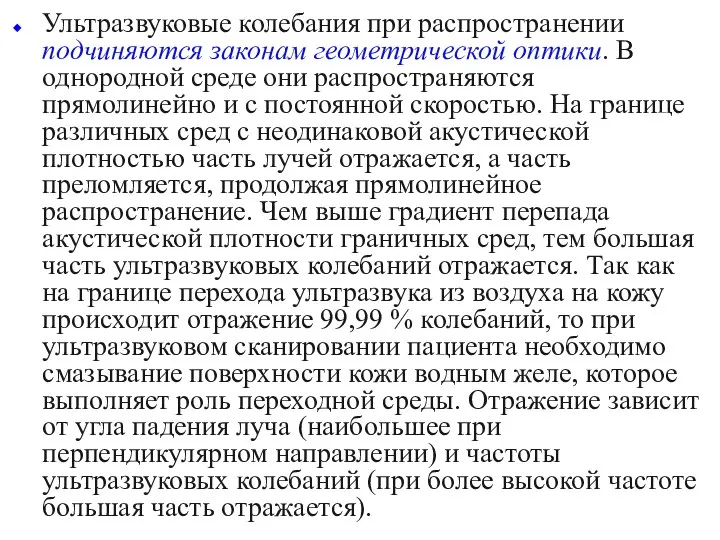 Ультразвуковые колебания при распространении подчиняются законам геометрической оптики. В однородной среде они распространяются прямолинейно и с постоянной скоростью. На границе различных сред с неодинаковой акустической плотностью часть лучей отражается, а часть преломляется, продолжая прямолинейное распространение. Чем выше градиент перепада акустической плотности граничных сред, тем большая часть ультразвуковых колебаний отражается. Так как на границе перехода ультразвука из воздуха на кожу происходит отражение 99,99 % колебаний, то при ультразвуковом сканировании пациента необходимо смазывание поверхности кожи водным желе, которое выполняет роль переходной среды. Отражение зависит от угла падения луча (наибольшее при перпендикулярном направлении) и частоты ультразвуковых колебаний (при более высокой частоте большая часть отражается).